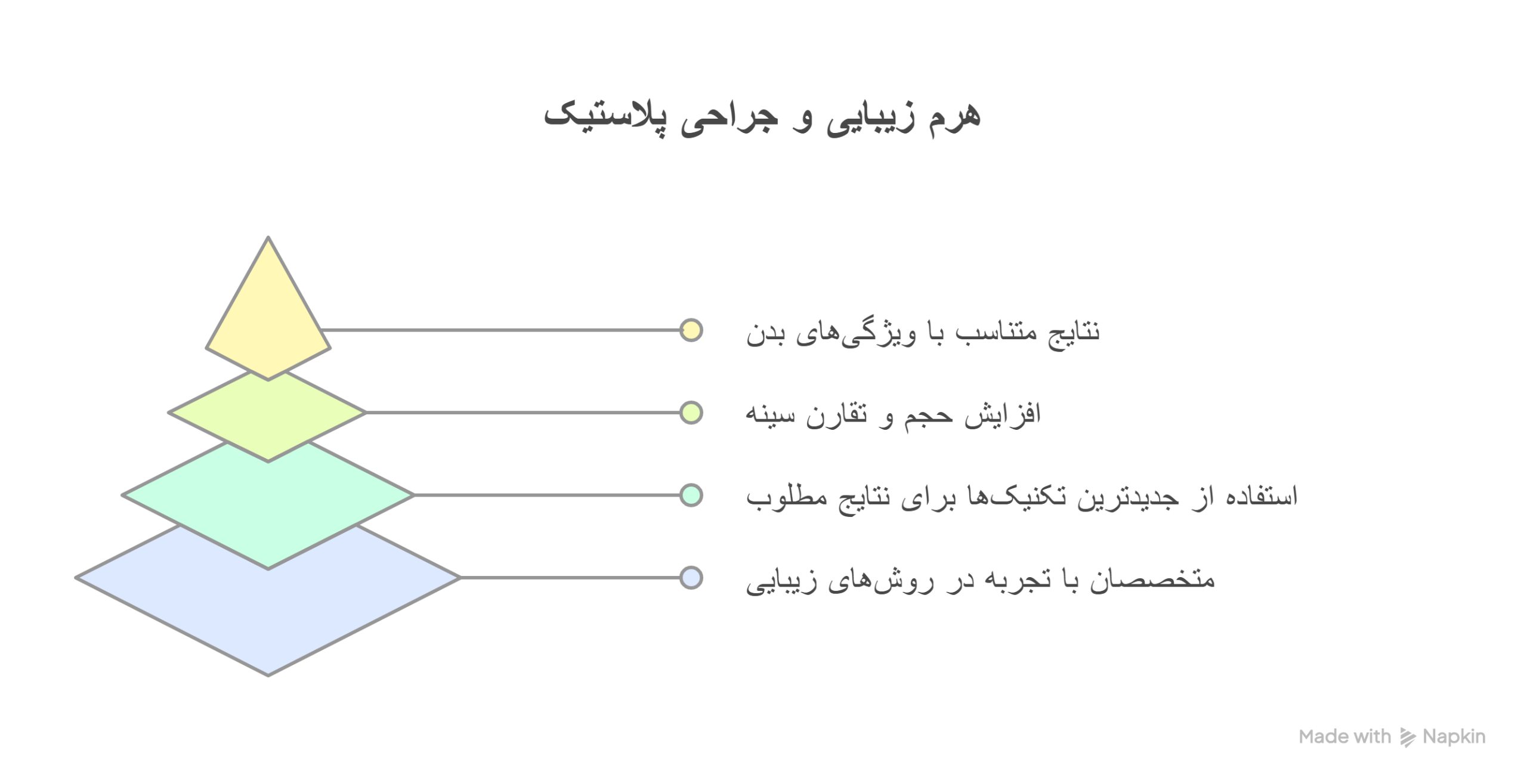 هرم زیبایی و جراحی پلاستیک

نتایج متناسب با ویژگی‌های بدن

افزایش حجم و تقارن سینه

استفاده از جدیدترین تکنیک‌ها برای نتایج مطلوب

متخصصان با تجربه در روش‌های زیبایی

Made with Napkin